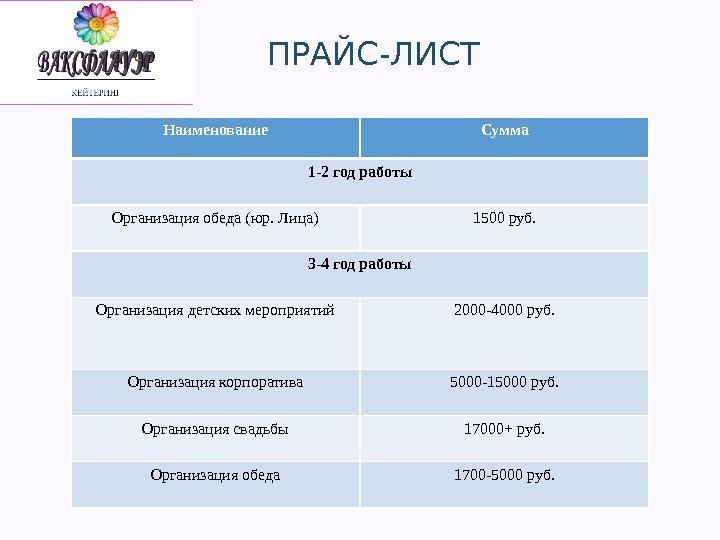 ВАКСФЛАУЭР
КЕЙТЕРИНГ

ПРАЙС-ЛИСТ

| Наименование | Сумма |
|---|---|
| 1-2 год работы | |
| Организация обеда (юр. Лица) | 1500 руб. |
| 3-4 год работы | |
| Организация детских мероприятий | 2000-4000 руб. |
| Организация корпоратива | 5000-15000 руб. |
| Организация свадьбы | 17000+ руб. |
| Организация обеда | 1700-5000 руб. |